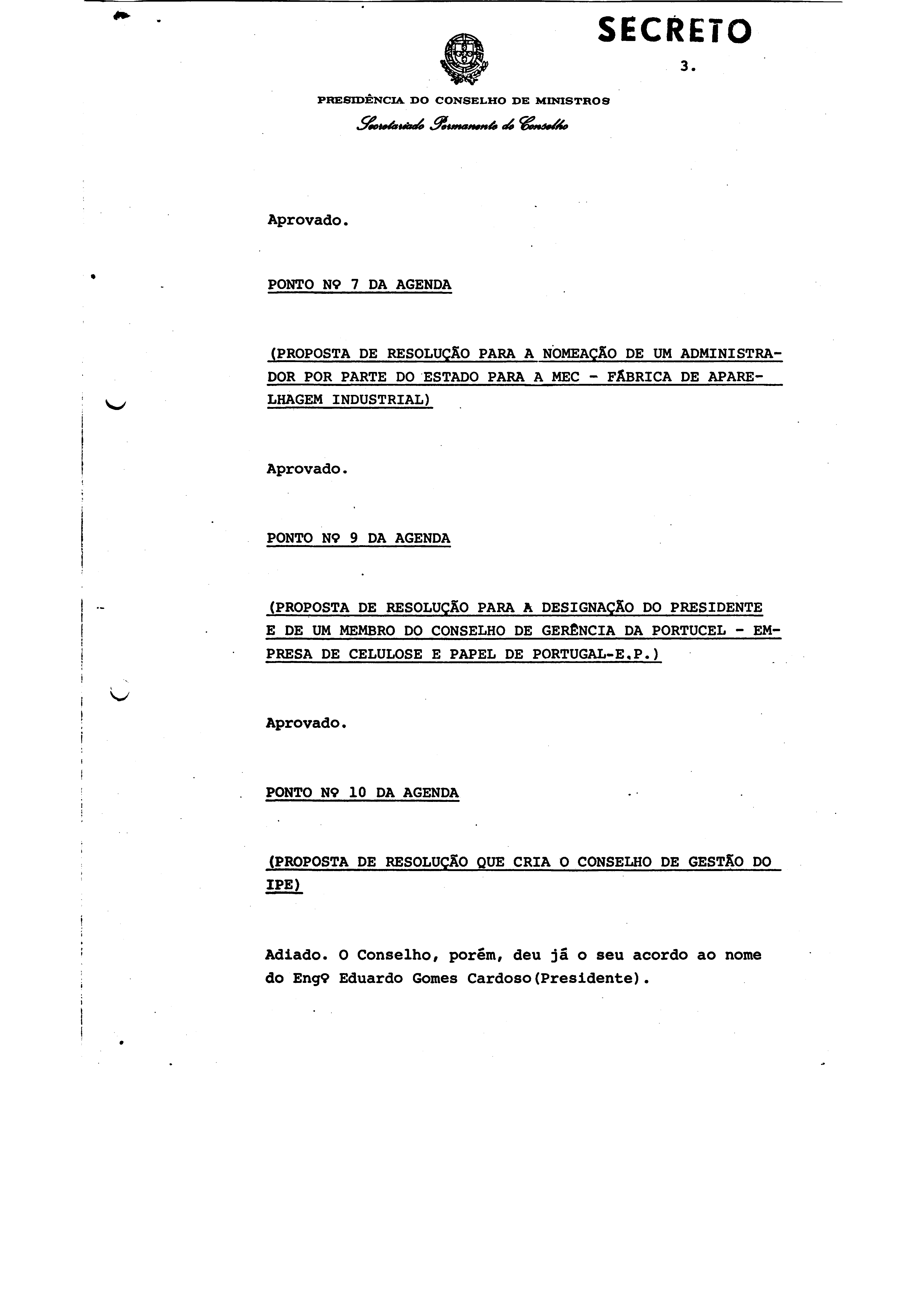 SECRETO

3.

PRESIDÊNCIA DO CONSELHO DE MINISTROS

Secretariado Permanente do Conselho

Aprovado.

PONTO Nº 7 DA AGENDA

(PROPOSTA DE RESOLUÇÃO PARA A NOMEAÇÃO DE UM ADMINISTRADOR POR PARTE DO ESTADO PARA A MEC - FÁBRICA DE APARELHAGEM INDUSTRIAL)

Aprovado.

PONTO Nº 9 DA AGENDA

(PROPOSTA DE RESOLUÇÃO PARA A DESIGNAÇÃO DO PRESIDENTE E DE UM MEMBRO DO CONSELHO DE GERÊNCIA DA PORTUCEL - EMPRESA DE CELULOSE E PAPEL DE PORTUGAL-E.P.)

Aprovado.

PONTO Nº 10 DA AGENDA

(PROPOSTA DE RESOLUÇÃO QUE CRIA O CONSELHO DE GESTÃO DO IPE)

Adiado. O Conselho, porém, deu já o seu acordo ao nome do Engº Eduardo Gomes Cardoso(Presidente).